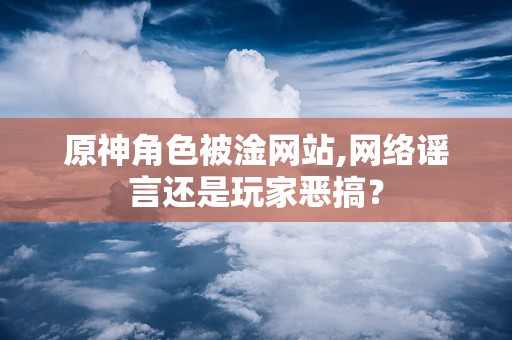 原神角色被淦网站,网络谣言还是玩家恶搞?